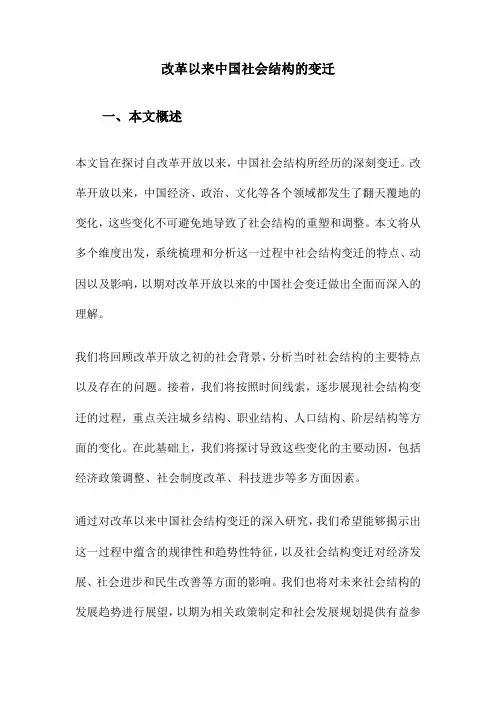 改革以来中国社会结构的变迁

一、本文概述

本文旨在探讨自改革开放以来，中国社会结构所经历的深刻变迁。改革开放以来，中国经济、政治、文化等各个领域都发生了翻天覆地的变化，这些变化不可避免地导致了社会结构的重塑和调整。本文将从多个维度出发，系统梳理和分析这一过程中社会结构变迁的特点、动因以及影响，以期对改革开放以来的中国社会变迁做出全面而深入的理解。

我们将回顾改革开放之初的社会背景，分析当时社会结构的主要特点以及存在的问题。接着，我们将按照时间线索，逐步展现社会结构变迁的过程，重点关注城乡结构、职业结构、人口结构、阶层结构等方面的变化。在此基础上，我们将探讨导致这些变化的主要动因，包括经济政策调整、社会制度改革、科技进步等多方面因素。

通过对改革以来中国社会结构变迁的深入研究，我们希望能够揭示出这一过程中蕴含的规律性和趋势性特征，以及社会结构变迁对经济发展、社会进步和民生改善等方面的影响。我们也将对未来社会结构的发展趋势进行展望，以期为相关政策制定和社会发展规划提供有益参